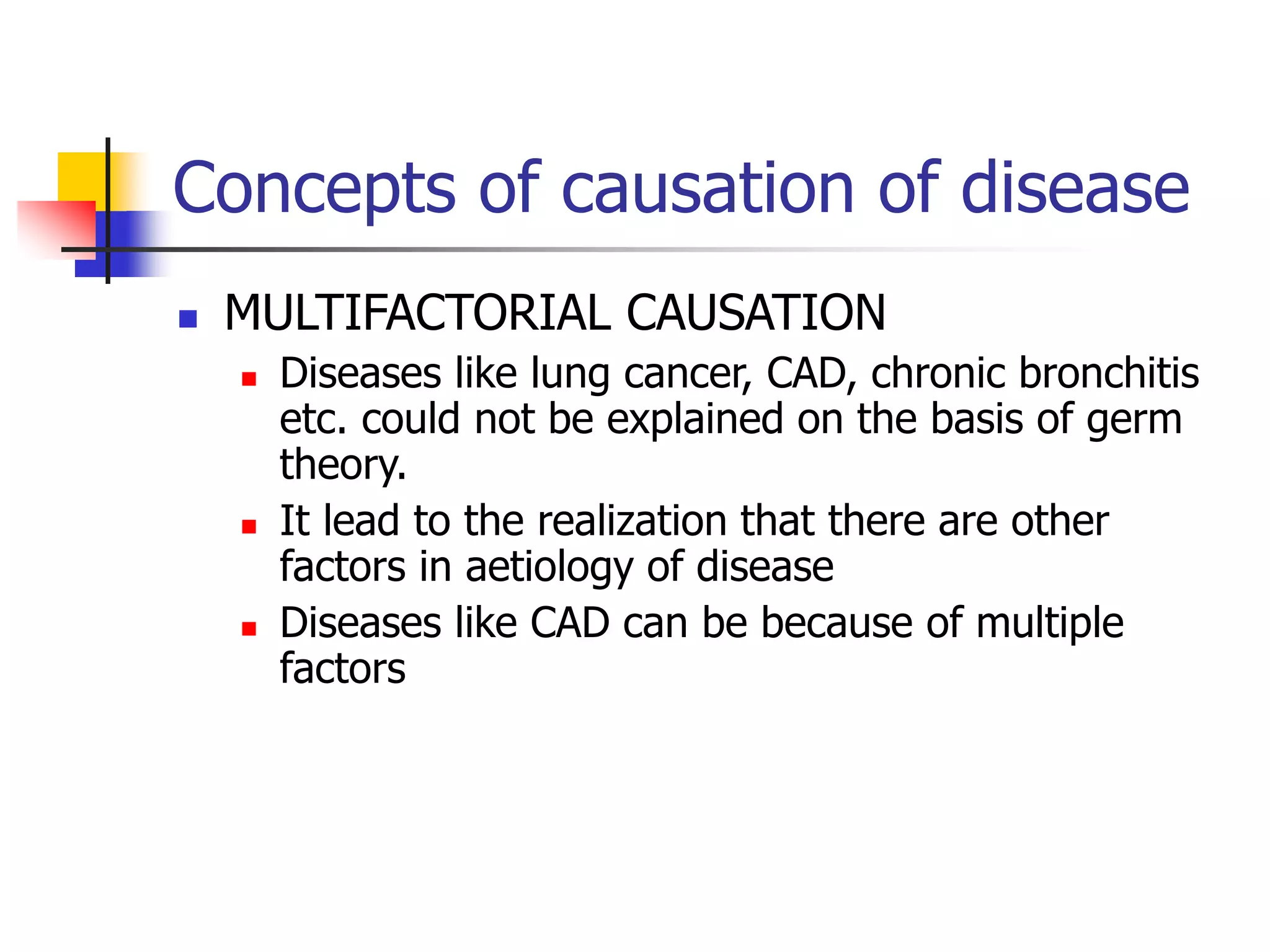 Concepts of causation of disease

MULTIFACTORIAL CAUSATION

Diseases like lung cancer, CAD, chronic bronchitis etc. could not be explained on the basis of germ theory.

It lead to the realization that there are other factors in aetiology of disease

Diseases like CAD can be because of multiple factors